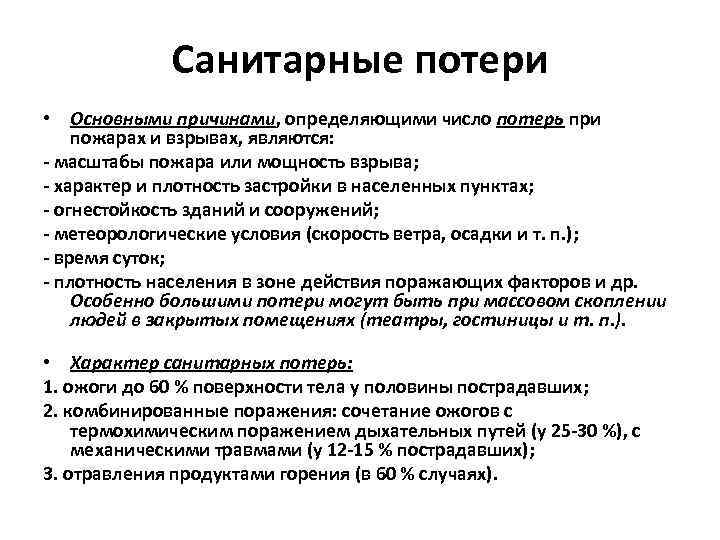 Санитарные потери

• Основными причинами, определяющими число потерь при пожарах и взрывах, являются:
- масштабы пожара или мощность взрыва;
- характер и плотность застройки в населенных пунктах;
- огнестойкость зданий и сооружений;
- метеорологические условия (скорость ветра, осадки и т. п.);
- время суток;
- плотность населения в зоне действия поражающих факторов и др. Особенно большими потери могут быть при массовом скоплении людей в закрытых помещениях (театры, гостиницы и т. п.).

• Характер санитарных потерь:
1. ожоги до 60 % поверхности тела у половины пострадавших;
2. комбинированные поражения: сочетание ожогов с термохимическим поражением дыхательных путей (у 25-30 %), с механическими травмами (у 12-15 % пострадавших);
3. отравления продуктами горения (в 60 % случаях).